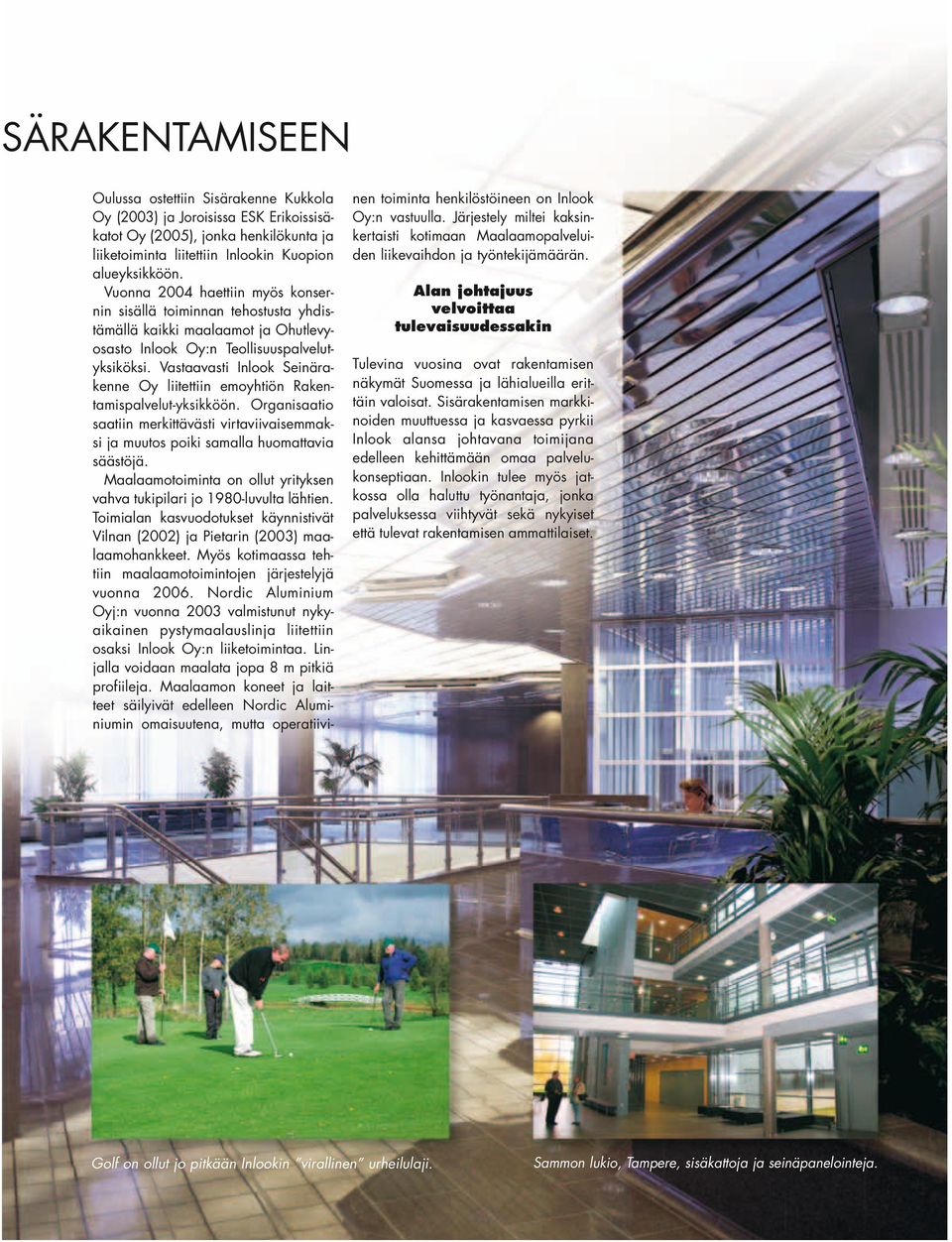 SÄRAKENTAMISEEN

Oulussa ostettiin Sisärakenne Kukkola Oy (2003) ja Joroisissa ESK Erikoissisäkatot Oy (2005), jonka henkilökunta ja liiketoiminta liitettiin Inlookin Kuopion alueyksikköön.

Vuonna 2004 haettiin myös konsernin sisällä toiminnan tehostusta yhdistämällä kaikki maalaamot ja Ohutlevyosasto Inlook Oy:n Teollisuuspalvelutyksiköksi. Vastaavasti Inlook Seinärakenne Oy liitettiin emoyhtiön Rakentamispalvelut-yksikköön. Organisaatio saatiin merkittävästi virtaviivaisemmaksi ja muutos poiki samalla huomattavia säästöjä.

Maalaamotoiminta on ollut yrityksen vahva tukipilari jo 1980-luvulta lähtien. Toimialan kasvuodotukset käynnistivät Vilnan (2002) ja Pietarin (2003) maalaamohankkeet. Myös kotimaassa tehtiin maalaamotoimintojen järjestelyjä vuonna 2006. Nordic Aluminium Oyj:n vuonna 2003 valmistunut nykyaikainen pystymaalauslinja liitettiin osaksi Inlook Oy:n liiketoimintaa. Linjalla voidaan maalata jopa 8 m pitkiä profiileja. Maalaamon koneet ja laitteet säilyivät edelleen Nordic Aluminiumin omaisuutena, mutta operatiivinen toiminta henkilöstöineen on Inlook Oy:n vastuulla. Järjestely miltei kaksinkertaisti kotimaan Maalaamopalveluiden liikevaihdon ja työntekijämäärän.

Alan johtajuus velvoittaa tulevaisuudessakin

Tulevina vuosina ovat rakentamisen näkymät Suomessa ja lähialueilla erittäin valoisat. Sisärakentamisen markkinoiden muuttuessa ja kasvaessa pyrkii Inlook alansa johtavana toimijana edelleen kehittämään omaa palvelukonseptiaan. Inlookin tulee myös jatkossa olla haluttu työnantaja, jonka palveluksessa viihtyvät sekä nykyiset että tulevat rakentamisen ammattilaiset.

Golf on ollut jo pitkään Inlookin "virallinen" urheilulaji.

Sammon lukio, Tampere, sisäkattoja ja seinäpanelointeja.